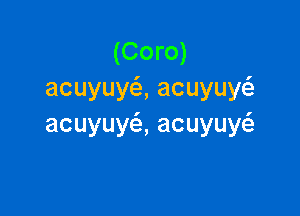 (Coro)
acuyuyé, acuyuyé
acuyuyé, acuyuyé